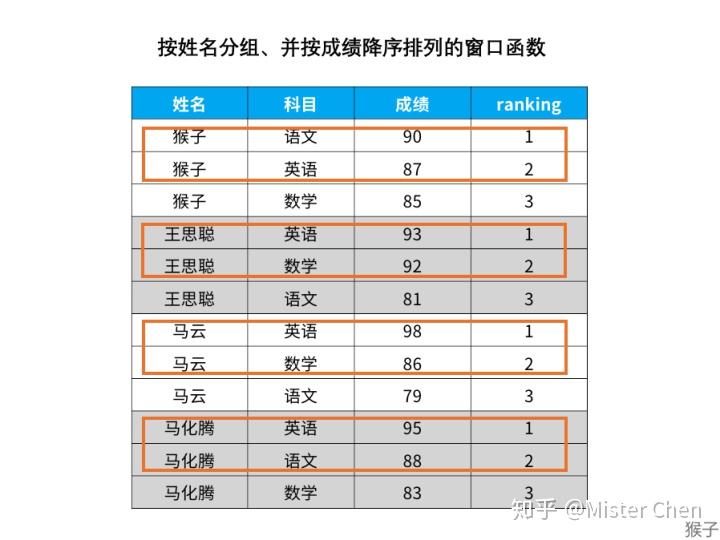 按姓名分组、并按成绩降序排列的窗口函数

| 姓名 | 科目 | 成绩 | ranking |
|---|---|---|---|
| 猴子 | 语文 | 90 | 1 |
| 猴子 | 英语 | 87 | 2 |
| 猴子 | 数学 | 85 | 3 |
| 王思聪 | 英语 | 93 | 1 |
| 王思聪 | 数学 | 92 | 2 |
| 王思聪 | 语文 | 81 | 3 |
| 马云 | 英语 | 98 | 1 |
| 马云 | 数学 | 86 | 2 |
| 马云 | 语文 | 79 | 3 |
| 马化腾 | 英语 | 95 | 1 |
| 马化腾 | 语文 | 88 | 2 |
| 马化腾 | 数学 | 83 | 3 |

知乎 @Mister Chen
猴子